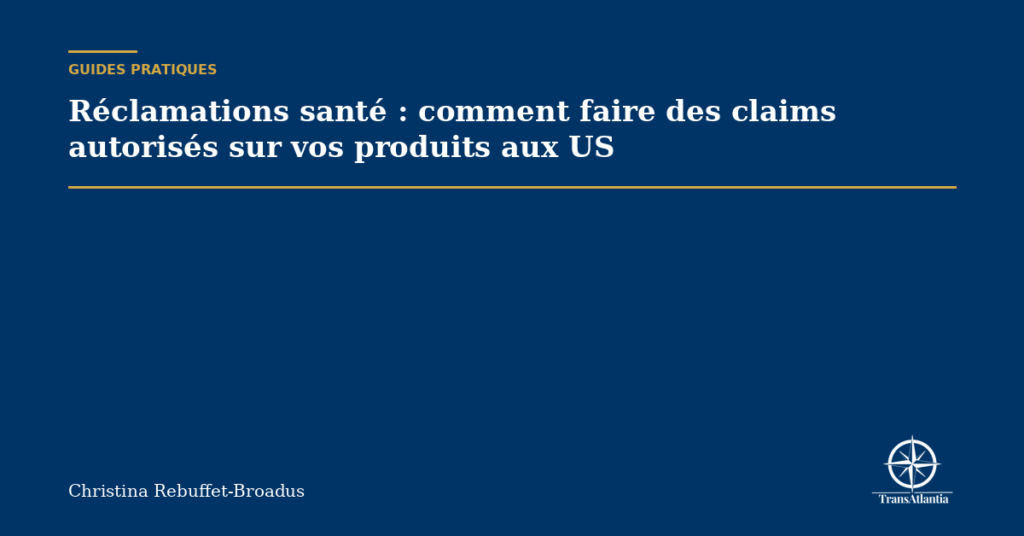 GUIDES PRATIQUES

Réclamations santé : comment faire des claims autorisés sur vos produits aux US

Christina Rebuffet-Broadus

TransAtlantia